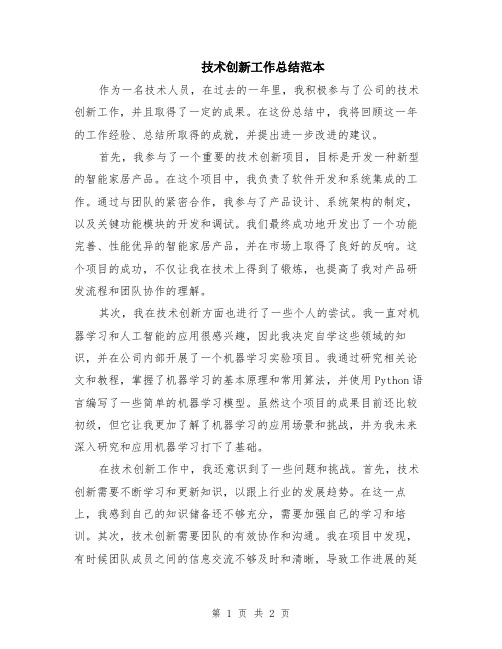 技术创新工作总结范本

作为一名技术人员，在过去的一年里，我积极参与了公司的技术创新工作，并且取得了一定的成果。在这份总结中，我将回顾这一年的工作经验、总结所取得的成就，并提出进一步改进的建议。

首先，我参与了一个重要的技术创新项目，目标是开发一种新型的智能家居产品。在这个项目中，我负责了软件开发和系统集成的工作。通过与团队的紧密合作，我参与了产品设计、系统架构的制定，以及关键功能模块的开发和调试。我们最终成功地开发出了一个功能完善、性能优异的智能家居产品，并在市场上取得了良好的反响。这个项目的成功，不仅让我在技术上得到了锻炼，也提高了我对产品研发流程和团队协作的理解。

其次，我在技术创新方面也进行了一些个人的尝试。我一直对机器学习和人工智能的应用很感兴趣，因此我决定自学这些领域的知识，并在公司内部开展了一个机器学习实验项目。我通过研究相关论文和教程，掌握了机器学习的基本原理和常用算法，并使用Python语言编写了一些简单的机器学习模型。虽然这个项目的成果目前还比较初级，但它让我更加了解了机器学习的应用场景和挑战，并为我未来深入研究和应用机器学习打下了基础。

在技术创新工作中，我还意识到了一些问题和挑战。首先，技术创新需要不断学习和更新知识，以跟上行业的发展趋势。在这一点上，我感到自己的知识储备还不够充分，需要加强自己的学习和培训。其次，技术创新需要团队的有效协作和沟通。我在项目中发现，有时候团队成员之间的信息交流不够及时和清晰，导致工作进展的延

第 1 页 共 2 页